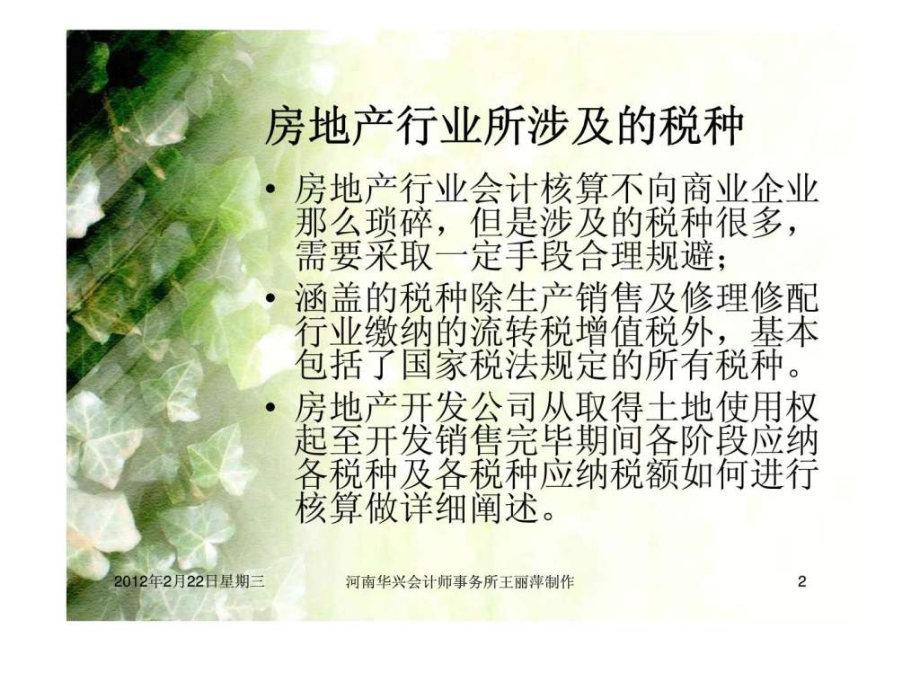 房地产行业所涉及的税种

• 房地产行业会计核算不向商业企业那么琐碎，但是涉及的税种很多，需要采取一定手段合理规避；

• 涵盖的税种除生产销售及修理修配行业缴纳的流转税增值税外，基本包括了国家税法规定的所有税种。

• 房地产开发公司从取得土地使用权起至开发销售完毕期间各阶段应纳各税种及各税种应纳税额如何进行核算做详细阐述。

2012年2月22日星期三 河南华兴会计师事务所王丽萍制作 2